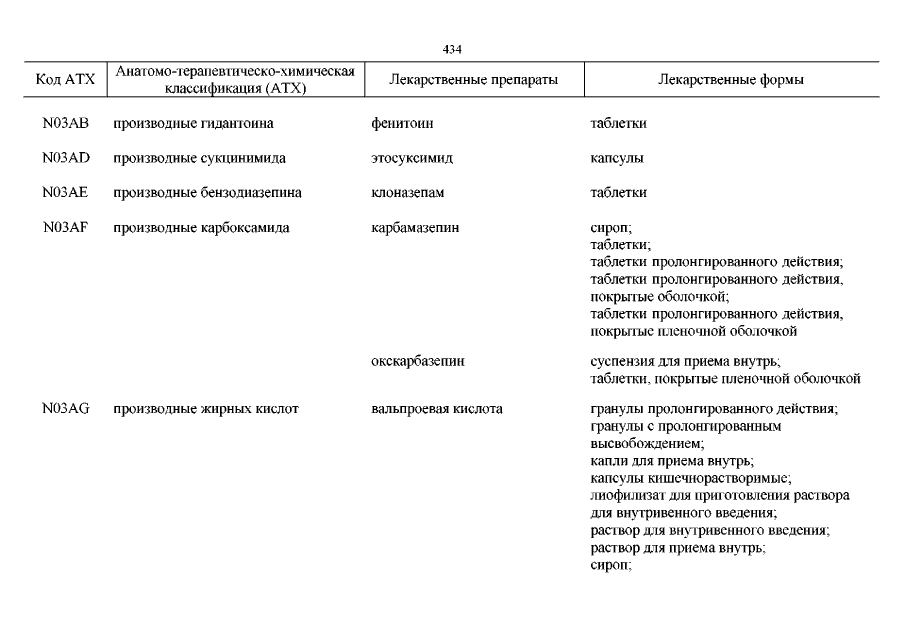 434

| Код АТХ | Анатомо-терапевтическо-химическая классификация (АТХ) | Лекарственные препараты | Лекарственные формы |
|---|---|---|---|
| N03AB | производные гидантоина | фенитоин | таблетки |
| N03AD | производные сукцинимида | этосуксимид | капсулы |
| N03AE | производные бензодиазепина | клоназепам | таблетки |
| N03AF | производные карбоксамида | карбамазепин | сироп; таблетки; таблетки пролонгированного действия; таблетки пролонгированного действия, покрытые оболочкой; таблетки пролонгированного действия, покрытые пленочной оболочкой |
| | | окскарбазепин | суспензия для приема внутрь; таблетки, покрытые пленочной оболочкой |
| N03AG | производные жирных кислот | вальпроевая кислота | гранулы пролонгированного действия; гранулы с пролонгированным высвобождением; капли для приема внутрь; капсулы кишечнорастворимые; лиофилизат для приготовления раствора для внутривенного введения; раствор для внутривенного введения; раствор для приема внутрь; сироп; |